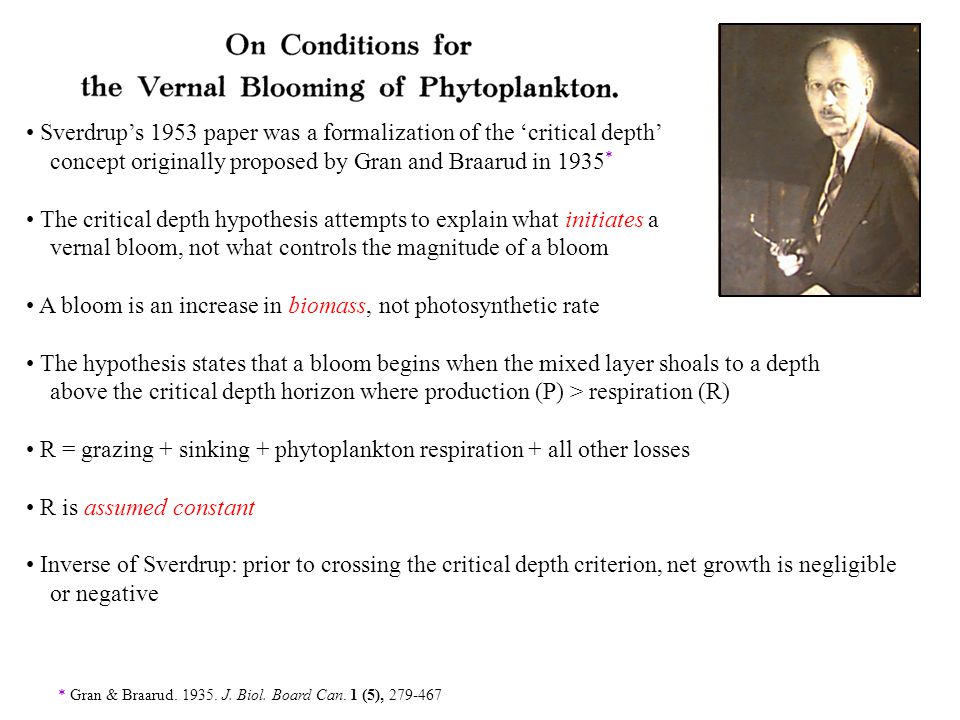 On Conditions for the Vernal Blooming of Phytoplankton.

• Sverdrup's 1953 paper was a formalization of the 'critical depth' concept originally proposed by Gran and Braarud in 1935*

• The critical depth hypothesis attempts to explain what initiates a vernal bloom, not what controls the magnitude of a bloom

• A bloom is an increase in biomass, not photosynthetic rate

• The hypothesis states that a bloom begins when the mixed layer shoals to a depth above the critical depth horizon where production (P) > respiration (R)

• R = grazing + sinking + phytoplankton respiration + all other losses

• R is assumed constant

• Inverse of Sverdrup: prior to crossing the critical depth criterion, net growth is negligible or negative

* Gran & Braarud. 1935. J. Biol. Board Can. 1 (5), 279-467